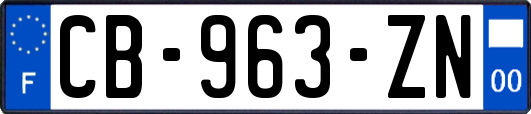 F
CB-963-ZN
00